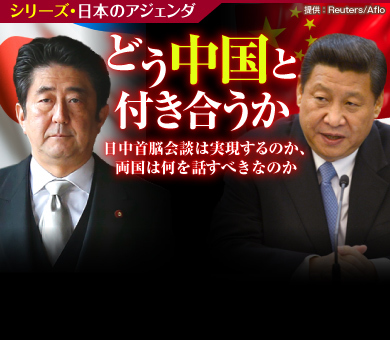 シリーズ・日本のアジェンダ

提供：Reuters/Aflo

どう中国と付き合うか

日中首脳会談は実現するのか、両国は何を話すべきなのか